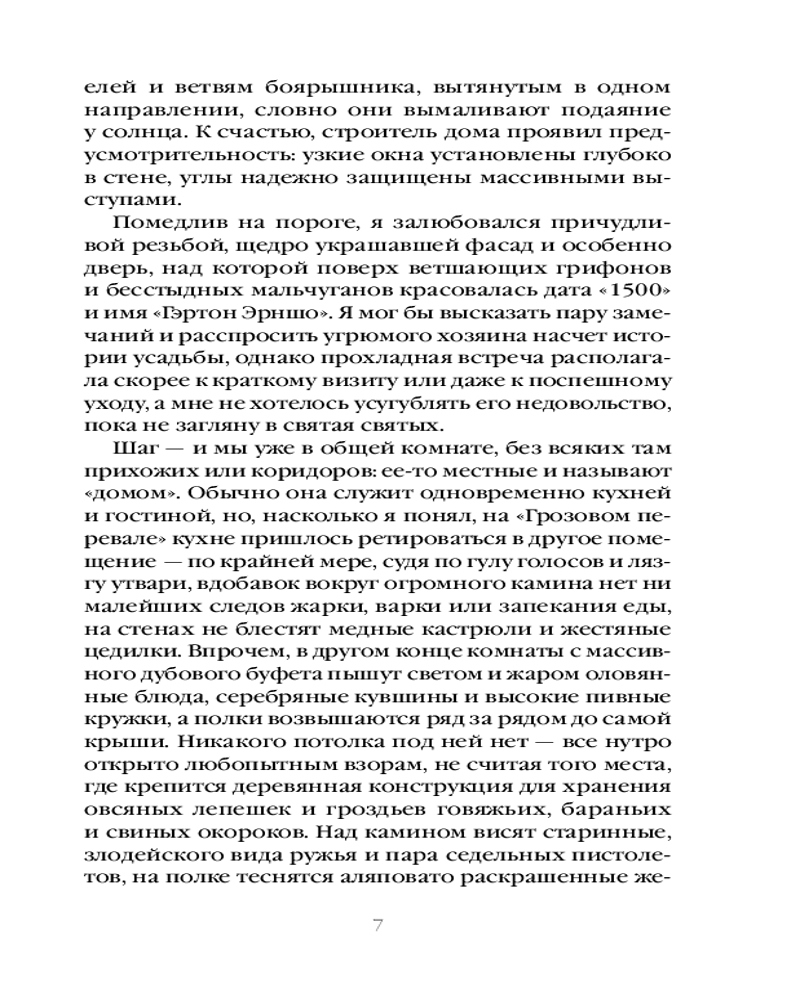 елей и ветвям боярышника, вытянутым в одном направлении, словно они вымаливают подаяние у солнца. К счастью, строитель дома проявил предусмотрительность: узкие окна установлены глубоко в стене, углы надежно защищены массивными выступами.

Помедлив на пороге, я залюбовался причудливой резьбой, щедро украшавшей фасад и особенно дверь, над которой поверх ветшающих грифонов и бесстыдных мальчуганов красовалась дата «1500» и имя «Гэртон Эрншо». Я мог бы высказать пару замечаний и расспросить угрюмого хозяина насчет истории усадьбы, однако прохладная встреча располагала скорее к краткому визиту или даже к поспешному уходу, а мне не хотелось усугублять его недовольство, пока не загляну в святая святых.

Шаг — и мы уже в общей комнате, без всяких там прихожих или коридоров: ее-то местные и называют «домом». Обычно она служит одновременно кухней и гостиной, но, насколько я понял, на «Грозовом перевале» кухне пришлось ретироваться в другое помещение — по крайней мере, судя по гулу голосов и лязгу утвари, вдобавок вокруг огромного камина нет ни малейших следов жарки, варки или запекания еды, на стенах не блестят медные кастрюли и жестяные цедилки. Впрочем, в другом конце комнаты с массивного дубового буфета пышут светом и жаром оловянные блюда, серебряные кувшины и высокие пивные кружки, а полки возвышаются ряд за рядом до самой крыши. Никакого потолка под ней нет — все нутро открыто любопытным взорам, не считая того места, где крепится деревянная конструкция для хранения овсяных лепешек и гроздьев говяжьих, бараньих и свиных окороков. Над камином висят старинные, злодейского вида ружья и пара седельных пистолетов, на полке теснятся аляповато раскрашенные же-

7